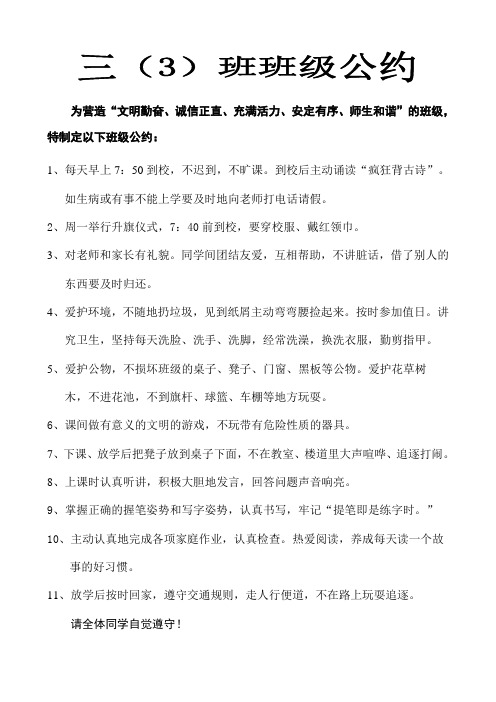 三（3）班班级公约

为营造“文明勤奋、诚信正直、充满活力、安定有序、师生和谐”的班级，特制定以下班级公约：

1、每天早上 7：50 到校，不迟到，不旷课。到校后主动诵读“疯狂背古诗”。如生病或有事不能上学要及时地向老师打电话请假。

2、周一举行升旗仪式，7：40 前到校，要穿校服、戴红领巾。

3、对老师和家长有礼貌。同学间团结友爱，互相帮助，不讲脏话，借了别人的东西要及时归还。

4、爱护环境，不随地扔垃圾，见到纸屑主动弯弯腰捡起来。按时参加值日。讲究卫生，坚持每天洗脸、洗手、洗脚，经常洗澡，换洗衣服，勤剪指甲。

5、爱护公物，不损坏班级的桌子、凳子、门窗、黑板等公物。爱护花草树木，不进花池，不到旗杆、球篮、车棚等地方玩耍。

6、课间做有意义的文明的游戏，不玩带有危险性质的器具。

7、下课、放学后把凳子放到桌子下面，不在教室、楼道里大声喧哗、追逐打闹。

8、上课时认真听讲，积极大胆地发言，回答问题声音响亮。

9、掌握正确的握笔姿势和写字姿势，认真书写，牢记“提笔即是练字时。”

10、主动认真地完成各项家庭作业，认真检查。热爱阅读，养成每天读一个故事的好习惯。

11、放学后按时回家，遵守交通规则，走人行便道，不在路上玩耍追逐。

请全体同学自觉遵守！